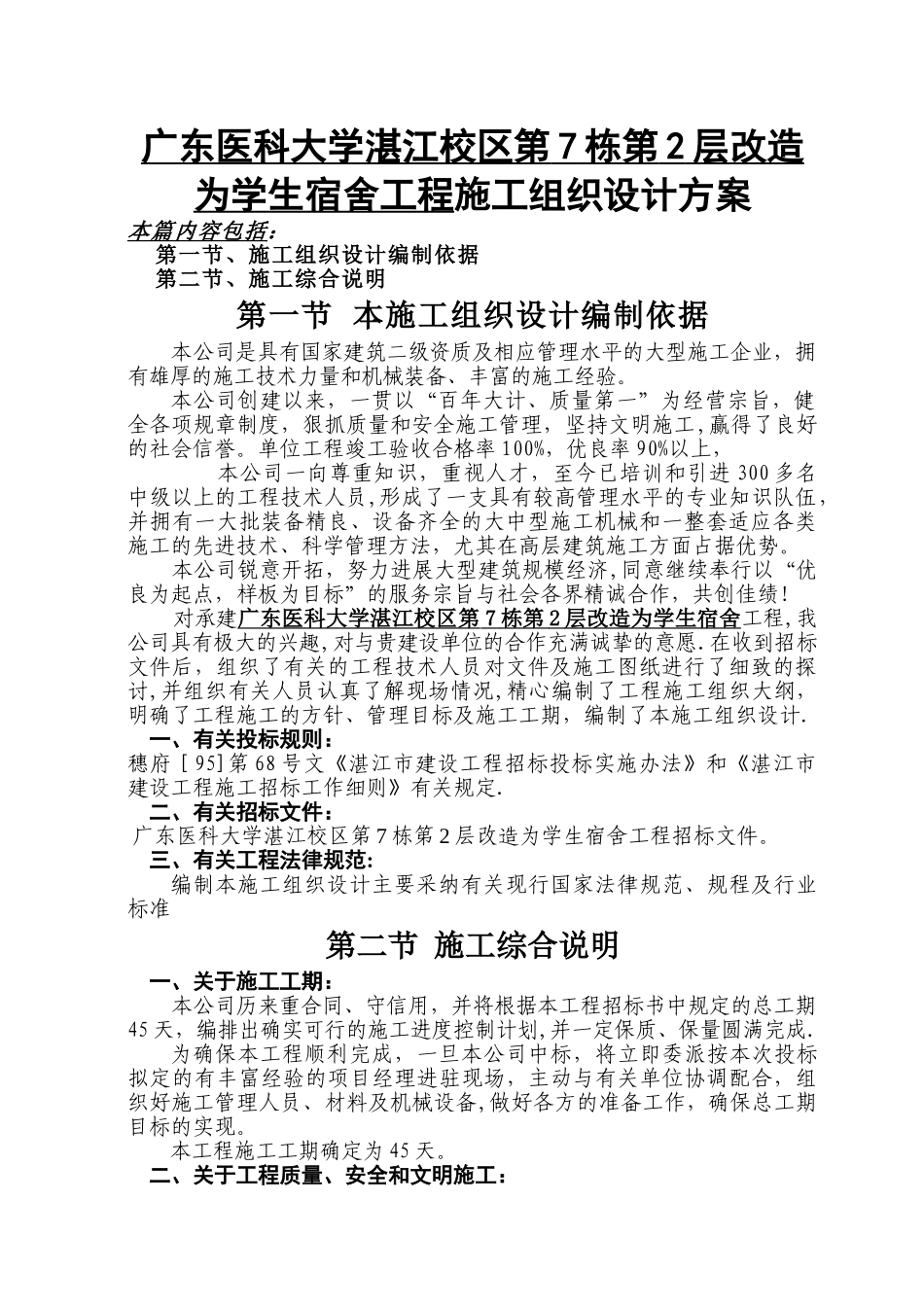 广东医科大学湛江校区第7栋第2层改造为学生宿舍工程施工组织设计方案

本篇内容包括：

第一节、施工组织设计编制依据

第二节、施工综合说明

第一节 本施工组织设计编制依据

本公司是具有国家建筑二级资质及相应管理水平的大型施工企业，拥有雄厚的施工技术力量和机械装备、丰富的施工经验。

本公司创建以来，一贯以“百年大计、质量第一”为经营宗旨，健全各项规章制度，狠抓质量和安全施工管理，坚持文明施工,赢得了良好的社会信誉。单位工程竣工验收合格率100%，优良率90%以上，

本公司一向尊重知识，重视人才，至今已培训和引进300多名中级以上的工程技术人员,形成了一支具有较高管理水平的专业知识队伍，并拥有一大批装备精良、设备齐全的大中型施工机械和一整套适应各类施工的先进技术、科学管理方法，尤其在高层建筑施工方面占据优势。

本公司锐意开拓，努力进展大型建筑规模经济,同意继续奉行以“优良为起点，样板为目标”的服务宗旨与社会各界精诚合作，共创佳绩！

对承建广东医科大学湛江校区第7栋第2层改造为学生宿舍工程,我公司具有极大的兴趣,对与贵建设单位的合作充满诚挚的意愿.在收到招标文件后，组织了有关的工程技术人员对文件及施工图纸进行了细致的探讨,并组织有关人员认真了解现场情况,精心编制了工程施工组织大纲，明确了工程施工的方针、管理目标及施工工期，编制了本施工组织设计.

一、有关投标规则：

穗府［95]第68号文《湛江市建设工程招标投标实施办法》和《湛江市建设工程施工招标工作细则》有关规定.

二、有关招标文件：

广东医科大学湛江校区第7栋第2层改造为学生宿舍工程招标文件。

三、有关工程法律规范:

编制本施工组织设计主要采纳有关现行国家法律规范、规程及行业标准

第二节 施工综合说明

一、关于施工工期：

本公司历来重合同、守信用，并将根据本工程招标书中规定的总工期45天，编排出确实可行的施工进度控制计划,并一定保质、保量圆满完成.

为确保本工程顺利完成，一旦本公司中标，将立即委派按本次投标拟定的有丰富经验的项目经理进驻现场，主动与有关单位协调配合，组织好施工管理人员、材料及机械设备,做好各方的准备工作，确保总工期目标的实现。

本工程施工工期确定为45天。

二、关于工程质量、安全和文明施工：